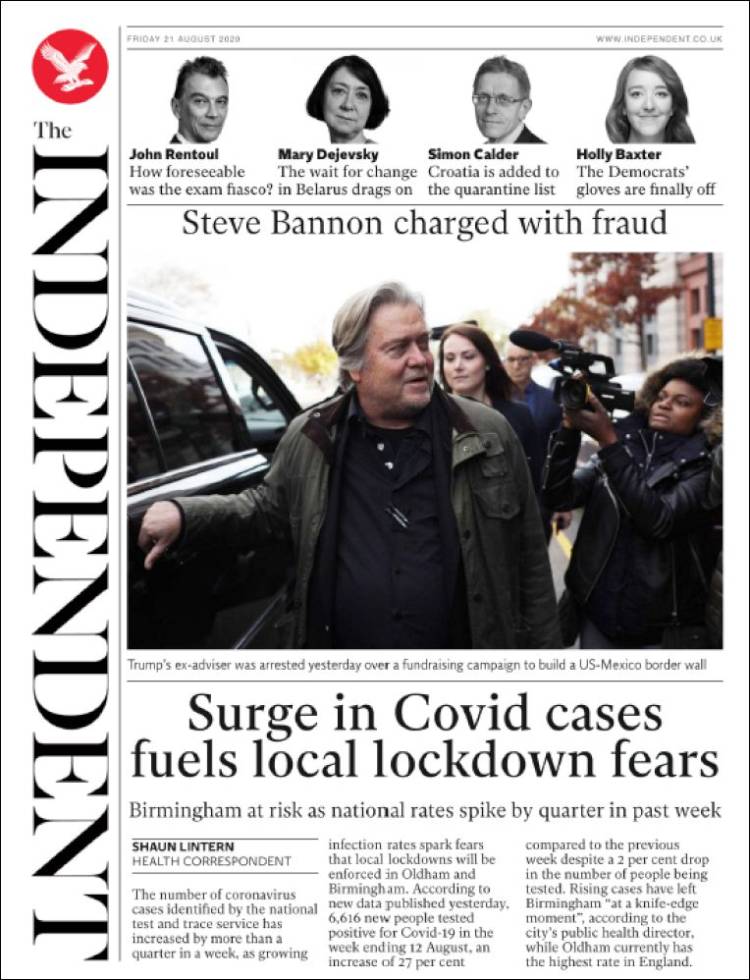 The INDEPENDENT

FRIDAY 21 AUGUST 2020

WWW.INDEPENDENT.CO.UK

John Rentoul
How foreseeable was the exam fiasco?

Mary Dejevsky
The wait for change in Belarus drags on

Simon Calder
Croatia is added to the quarantine list

Holly Baxter
The Democrats' gloves are finally off

Steve Bannon charged with fraud

Trump's ex-adviser was arrested yesterday over a fundraising campaign to build a US-Mexico border wall

Surge in Covid cases fuels local lockdown fears

Birmingham at risk as national rates spike by quarter in past week

SHAUN LINTERN
HEALTH CORRESPONDENT

The number of coronavirus cases identified by the national test and trace service has increased by more than a quarter in a week, as growing infection rates spark fears that local lockdowns will be enforced in Oldham and Birmingham. According to new data published yesterday, 6,616 new people tested positive for Covid-19 in the week ending 12 August, an increase of 27 per cent compared to the previous week despite a 2 per cent drop in the number of people being tested. Rising cases have left Birmingham "at a knife-edge moment", according to the city's public health director, while Oldham currently has the highest rate in England.